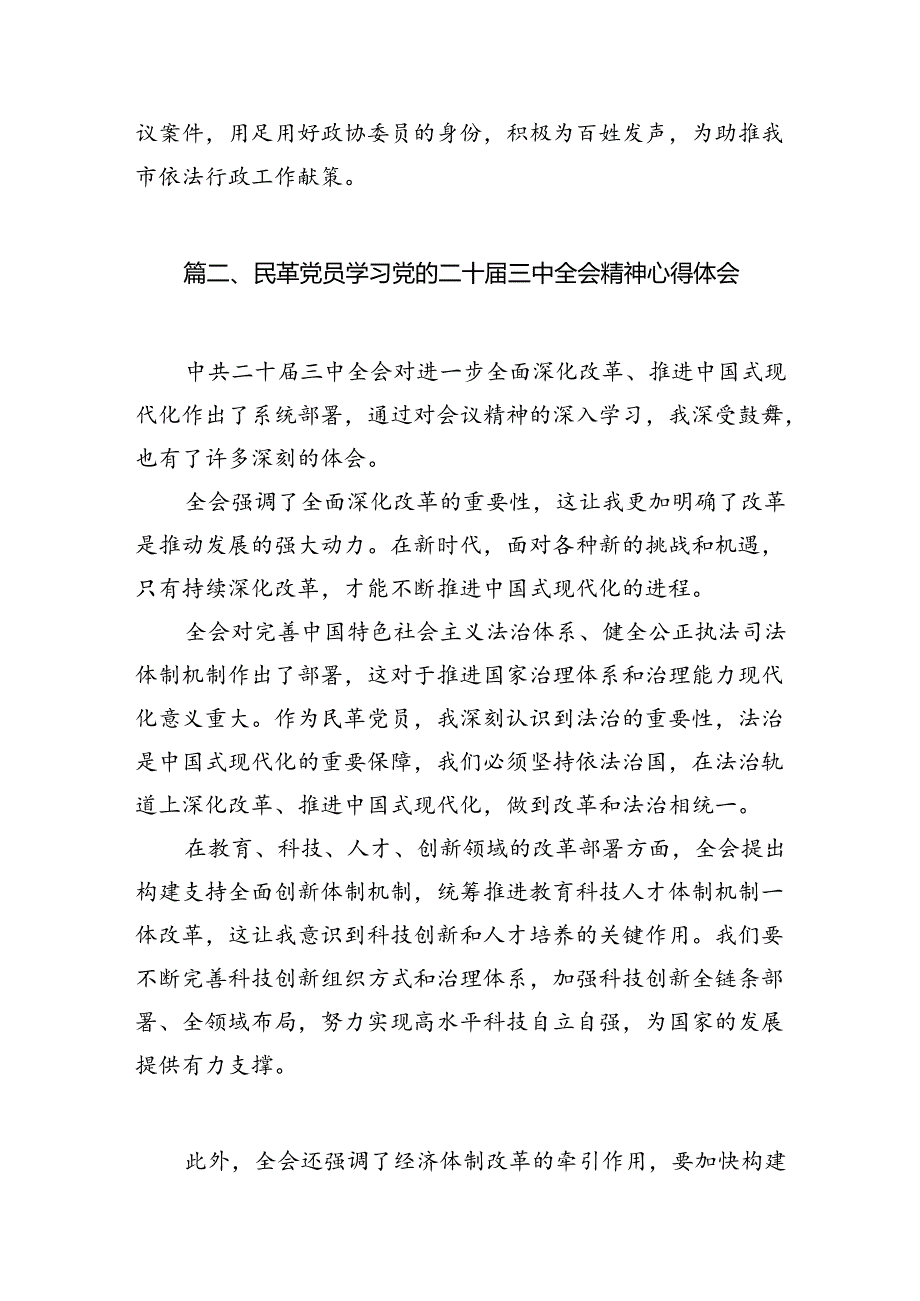 议案件，用足用好政协委员的身份，积极为百姓发声，为助推我市依法行政工作献策。

篇二、民革党员学习党的二十届三中全会精神心得体会

中共二十届三中全会对进一步全面深化改革、推进中国式现代化作出了系统部署，通过对会议精神的深入学习，我深受鼓舞，也有了许多深刻的体会。

全会强调了全面深化改革的重要性，这让我更加明确了改革是推动发展的强大动力。在新时代，面对各种新的挑战和机遇，只有持续深化改革，才能不断推进中国式现代化的进程。

全会对完善中国特色社会主义法治体系、健全公正执法司法体制机制作出了部署，这对于推进国家治理体系和治理能力现代化意义重大。作为民革党员，我深刻认识到法治的重要性，法治是中国式现代化的重要保障，我们必须坚持依法治国，在法治轨道上深化改革、推进中国式现代化，做到改革和法治相统一。

在教育、科技、人才、创新领域的改革部署方面，全会提出构建支持全面创新体制机制，统筹推进教育科技人才体制机制一体改革，这让我意识到科技创新和人才培养的关键作用。我们要不断完善科技创新组织方式和治理体系，加强科技创新全链条部署、全领域布局，努力实现高水平科技自立自强，为国家的发展提供有力支撑。

此外，全会还强调了经济体制改革的牵引作用，要加快构建